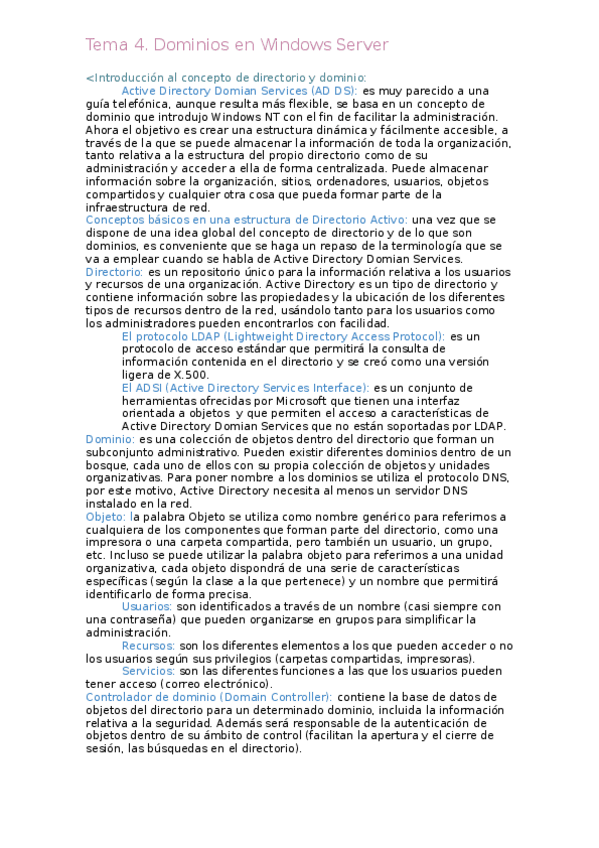 Tema 4. Dominios en Windows Server

<Introducción al concepto de directorio y dominio:

Active Directory Domian Services (AD DS): es muy parecido a una guía telefónica, aunque resulta más flexible, se basa en un concepto de dominio que introdujo Windows NT con el fin de facilitar la administración. Ahora el objetivo es crear una estructura dinámica y fácilmente accesible, a través de la que se puede almacenar la información de toda la organización, tanto relativa a la estructura del propio directorio como de su administración y acceder a ella de forma centralizada. Puede almacenar información sobre la organización, sitios, ordenadores, usuarios, objetos compartidos y cualquier otra cosa que pueda formar parte de la infraestructura de red.

Conceptos básicos en una estructura de Directorio Activo: una vez que se dispone de una idea global del concepto de directorio y de lo que son dominios, es conveniente que se haga un repaso de la terminología que se va a emplear cuando se habla de Active Directory Domian Services.

Directorio: es un repositorio único para la información relativa a los usuarios y recursos de una organización. Active Directory es un tipo de directorio y contiene información sobre las propiedades y la ubicación de los diferentes tipos de recursos dentro de la red, usándolo tanto para los usuarios como los administradores pueden encontrarlos con facilidad.

El protocolo LDAP (Lightweight Directory Access Protocol): es un protocolo de acceso estándar que permitirá la consulta de información contenida en el directorio y se creó como una versión ligera de X.500.

El ADSI (Active Directory Services Interface): es un conjunto de herramientas ofrecidas por Microsoft que tienen una interfaz orientada a objetos y que permiten el acceso a características de Active Directory Domian Services que no están soportadas por LDAP.

Dominio: es una colección de objetos dentro del directorio que forman un subconjunto administrativo. Pueden existir diferentes dominios dentro de un bosque, cada uno de ellos con su propia colección de objetos y unidades organizativas. Para poner nombre a los dominios se utiliza el protocolo DNS, por este motivo, Active Directory necesita al menos un servidor DNS instalado en la red.

Objeto: la palabra Objeto se utiliza como nombre genérico para referirnos a cualquiera de los componentes que forman parte del directorio, como una impresora o una carpeta compartida, pero también un usuario, un grupo, etc. Incluso se puede utilizar la palabra objeto para referirnos a una unidad organizativa, cada objeto dispondrá de una serie de características específicas (según la clase a la que pertenece) y un nombre que permitirá identificarlo de forma precisa.

Usuarios: son identificados a través de un nombre (casi siempre con una contraseña) que pueden organizarse en grupos para simplificar la administración.

Recursos: son los diferentes elementos a los que pueden acceder o no los usuarios según sus privilegios (carpetas compartidas, impresoras).

Servicios: son las diferentes funciones a las que los usuarios pueden tener acceso (correo electrónico).

Controlador de dominio (Domain Controller): contiene la base de datos de objetos del directorio para un determinado dominio, incluida la información relativa a la seguridad. Además será responsable de la autenticación de objetos dentro de su ámbito de control (facilitan la apertura y el cierre de sesión, las búsquedas en el directorio).